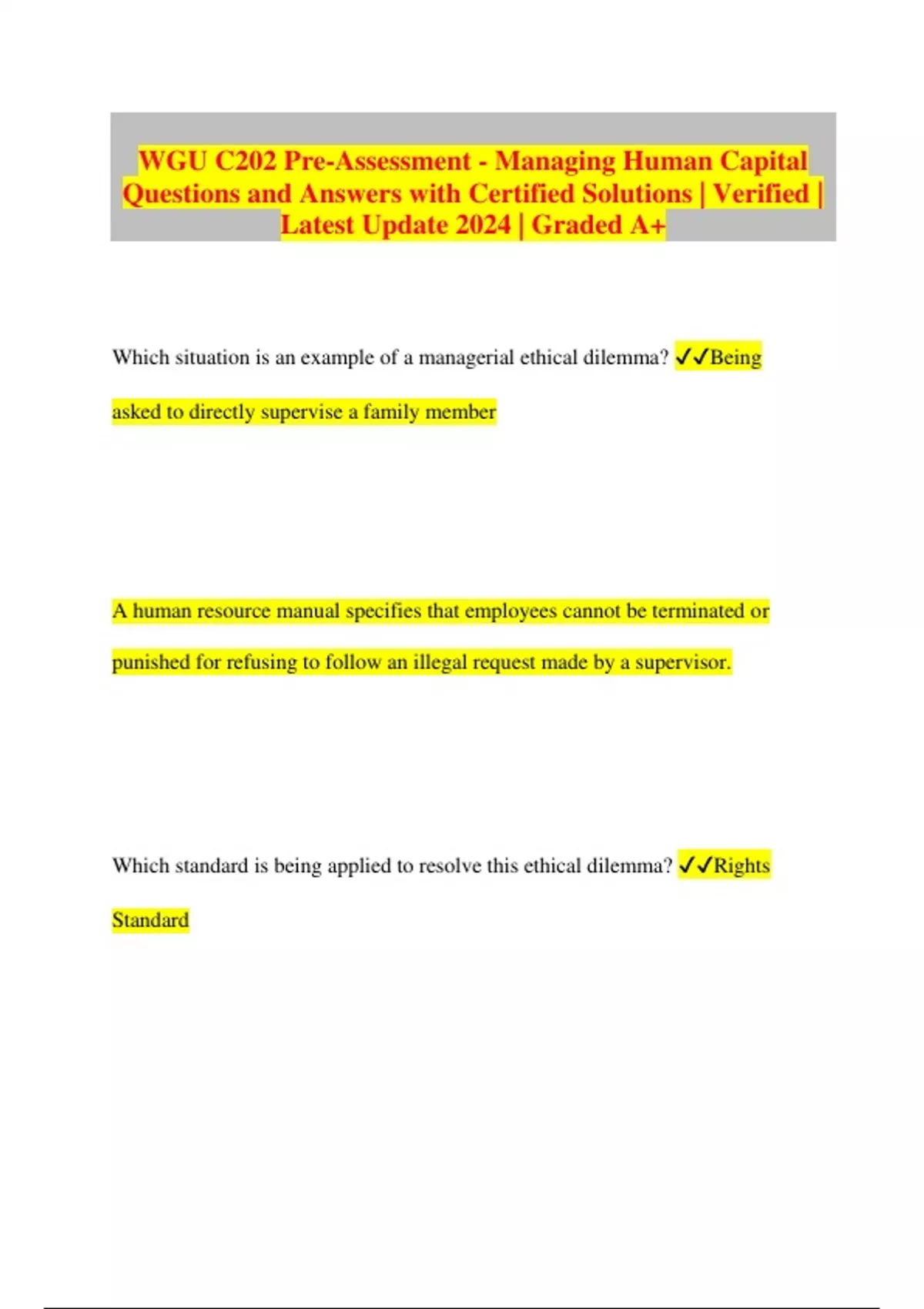 WGU C202 Pre-Assessment - Managing Human Capital Questions and Answers with Certified Solutions | Verified | Latest Update 2024 | Graded A+

Which situation is an example of a managerial ethical dilemma? ✓✓Being asked to directly supervise a family member

A human resource manual specifies that employees cannot be terminated or punished for refusing to follow an illegal request made by a supervisor.

Which standard is being applied to resolve this ethical dilemma? ✓✓Rights Standard